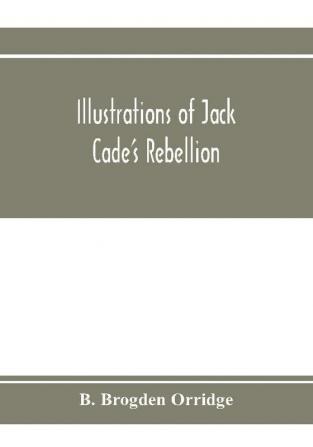 Illustrations of Jack Cade's Rebellion

B. Brogden Orridge